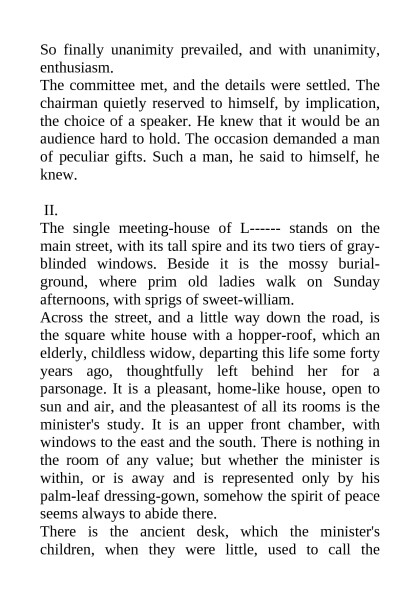 So finally unanimity prevailed, and with unanimity, enthusiasm.
The committee met, and the details were settled. The chairman quietly reserved to himself, by implication, the choice of a speaker. He knew that it would be an audience hard to hold. The occasion demanded a man of peculiar gifts. Such a man, he said to himself, he knew.

II.
The single meeting-house of L------ stands on the main street, with its tall spire and its two tiers of gray-blinded windows. Beside it is the mossy burial-ground, where prim old ladies walk on Sunday afternoons, with sprigs of sweet-william.
Across the street, and a little way down the road, is the square white house with a hopper-roof, which an elderly, childless widow, departing this life some forty years ago, thoughtfully left behind her for a parsonage. It is a pleasant, home-like house, open to sun and air, and the pleasantest of all its rooms is the minister's study. It is an upper front chamber, with windows to the east and the south. There is nothing in the room of any value; but whether the minister is within, or is away and is represented only by his palm-leaf dressing-gown, somehow the spirit of peace seems always to abide there.
There is the ancient desk, which the minister's children, when they were little, used to call the